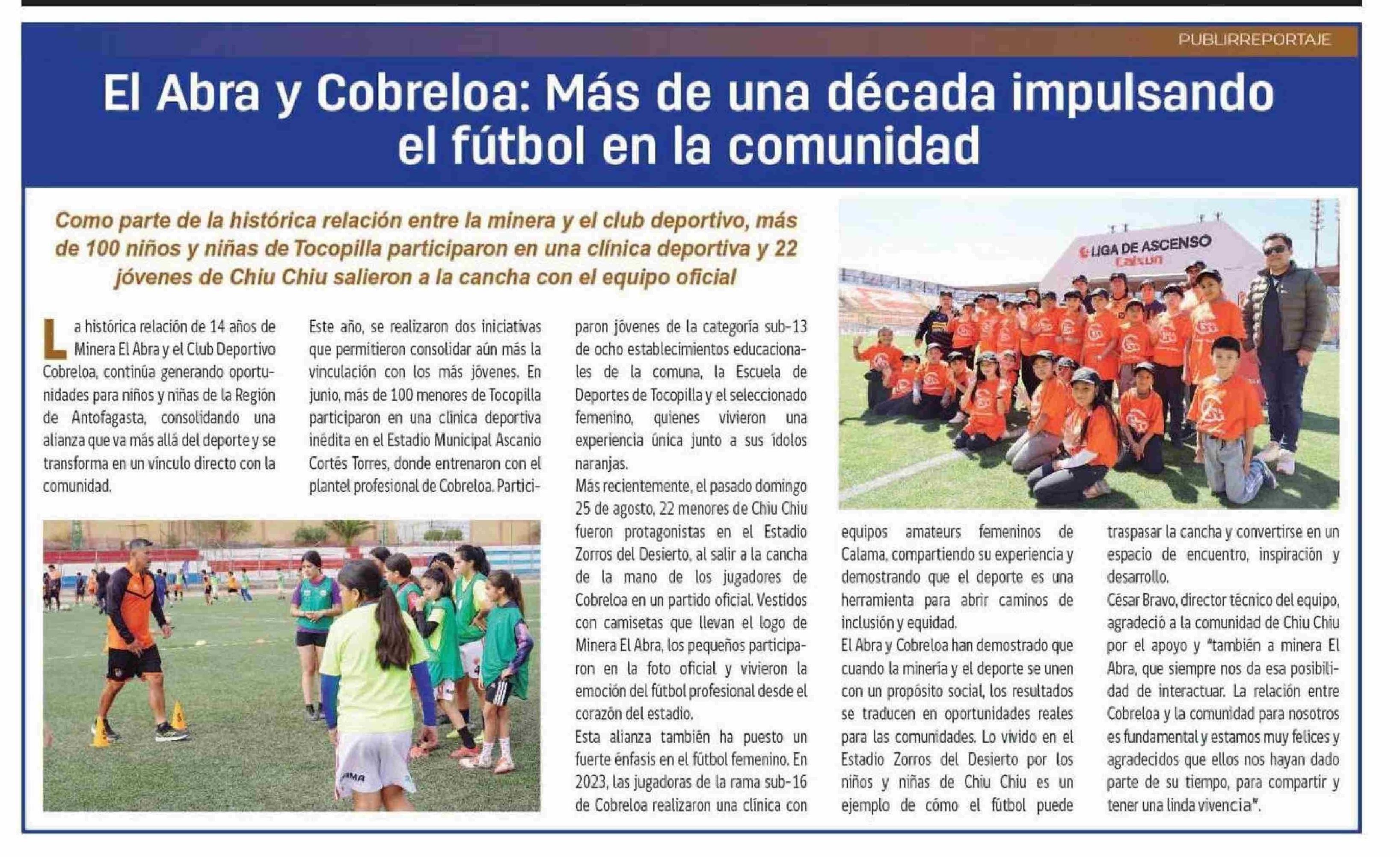 PUBLIRREPORTAJE

El Abra y Cobreloa: Más de una década impulsando el fútbol en la comunidad

Como parte de la histórica relación entre la minera y el club deportivo, más de 100 niños y niñas de Tocopilla participaron en una clínica deportiva y 22 jóvenes de Chiu Chiu salieron a la cancha con el equipo oficial

La histórica relación de 14 años de Minera El Abra y el Club Deportivo Cobreloa, continúa generando oportunidades para niños y niñas de la Región de Antofagasta, consolidando una alianza que va más allá del deporte y se transforma en un vínculo directo con la comunidad.

Este año, se realizaron dos iniciativas que permitieron consolidar aún más la vinculación con los más jóvenes. En junio, más de 100 menores de Tocopilla participaron en una clínica deportiva inédita en el Estadio Municipal Ascanio Cortés Torres, donde entrenaron con el plantel profesional de Cobreloa. Participaron jóvenes de la categoría sub-13 de ocho establecimientos educacionales de la comuna, la Escuela de Deportes de Tocopilla y el seleccionado femenino, quienes vivieron una experiencia única junto a sus ídolos naranjas.

Más recientemente, el pasado domingo 25 de agosto, 22 menores de Chiu Chiu fueron protagonistas en el Estadio Zorros del Desierto, al salir a la cancha de la mano de los jugadores de Cobreloa en un partido oficial. Vestidos con camisetas que llevan el logo de Minera El Abra, los pequeños participaron en la foto oficial y vivieron la emoción del fútbol profesional desde el corazón del estadio.

Esta alianza también ha puesto un fuerte énfasis en el fútbol femenino. En 2023, las jugadoras de la rama sub-16 de Cobreloa realizaron una clínica con equipos amateurs femeninos de Calama, compartiendo su experiencia y demostrando que el deporte es una herramienta para abrir caminos de inclusión y equidad.

El Abra y Cobreloa han demostrado que cuando la minería y el deporte se unen con un propósito social, los resultados se traducen en oportunidades reales para las comunidades. Lo vivido en el Estadio Zorros del Desierto por los niños y niñas de Chiu Chiu es un ejemplo de cómo el fútbol puede traspasar la cancha y convertirse en un espacio de encuentro, inspiración y desarrollo.

César Bravo, director técnico del equipo, agradeció a la comunidad de Chiu Chiu por el apoyo y "también a minera El Abra, que siempre nos da esa posibilidad de interactuar. La relación entre Cobreloa y la comunidad para nosotros es fundamental y estamos muy felices y agradecidos que ellos nos hayan dado parte de su tiempo, para compartir y tener una linda vivencia".

LIGA DE ASCENSO
Caixun